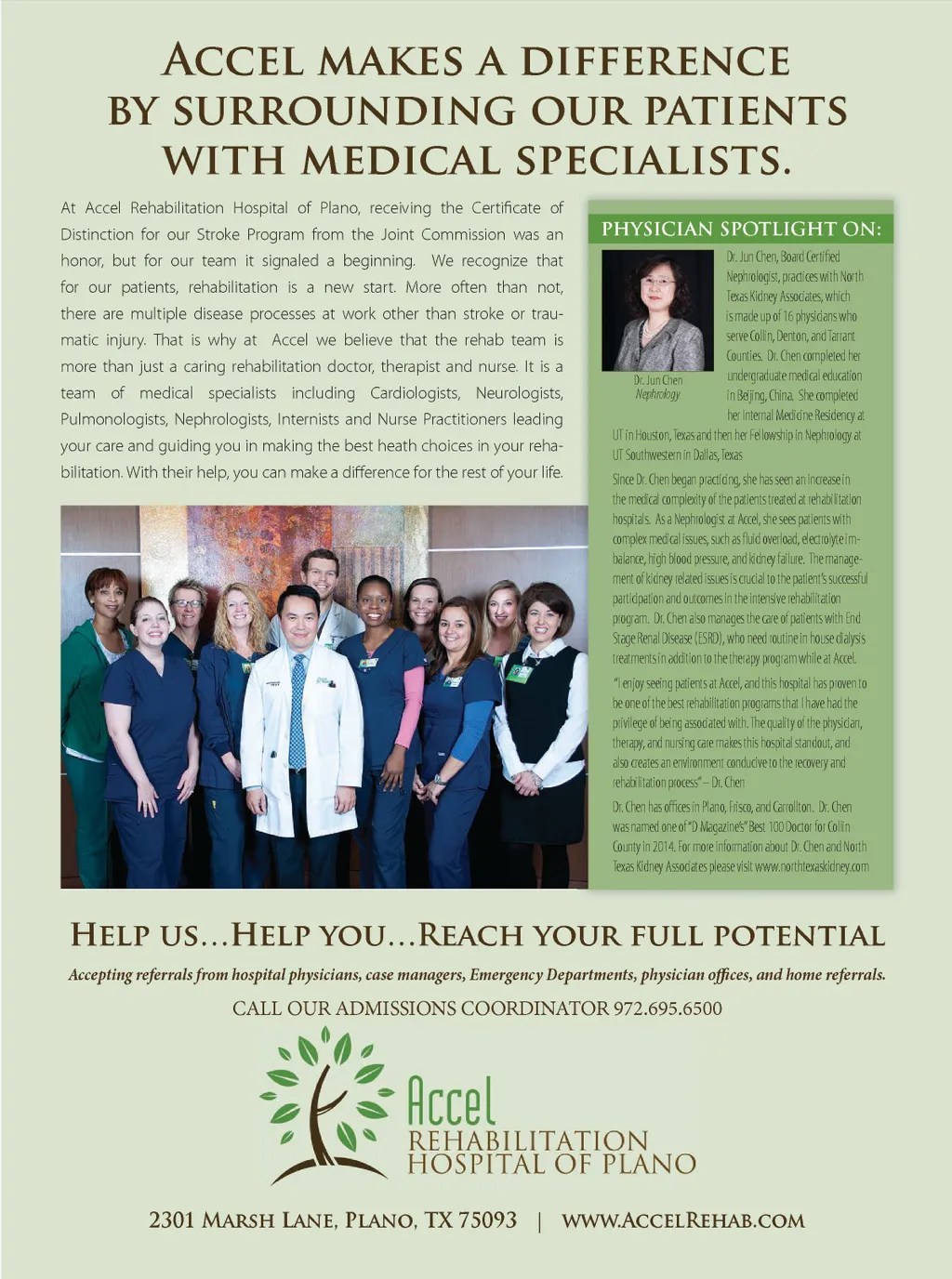 ACCEL MAKES A DIFFERENCE BY SURROUNDING OUR PATIENTS WITH MEDICAL SPECIALISTS.

At Accel Rehabilitation Hospital of Plano, receiving the Certificate of Distinction for our Stroke Program from the Joint Commission was an honor, but for our team it signaled a beginning. We recognize that for our patients, rehabilitation is a new start. More often than not, there are multiple disease processes at work other than stroke or traumatic injury. That is why at Accel we believe that the rehab team is more than just a caring rehabilitation doctor, therapist and nurse. It is a team of medical specialists including Cardiologists, Neurologists, Pulmonologists, Nephrologists, Internists and Nurse Practitioners leading your care and guiding you in making the best heath choices in your rehabilitation. With their help, you can make a difference for the rest of your life.

PHYSICIAN SPOTLIGHT ON:

Dr. Jun Chen
Nephrology

Dr. Jun Chen, Board Certified Nephrologist, practices with North Texas Kidney Associates, which is made up of 16 physicians who serve Collin, Denton, and Tarrant Counties. Dr. Chen completed her undergraduate medical education in Beijing, China. She completed her Internal Medicine Residency at UT in Houston, Texas and then her Fellowship in Nephrology at UT Southwestern in Dallas, Texas

Since Dr. Chen began practicing, she has seen an increase in the medical complexity of the patients treated at rehabilitation hospitals. As a Nephrologist at Accel, she sees patients with complex medical issues, such as fluid overload, electrolyte imbalance, high blood pressure, and kidney failure. The management of kidney related issues is crucial to the patient's successful participation and outcomes in the intensive rehabilitation program. Dr. Chen also manages the care of patients with End Stage Renal Disease (ESRD), who need routine in house dialysis treatments in addition to the therapy program while at Accel.

"I enjoy seeing patients at Accel, and this hospital has proven to be one of the best rehabilitation programs that I have had the privilege of being associated with. The quality of the physician, therapy, and nursing care makes this hospital standout, and also creates an environment conducive to the recovery and rehabilitation process" – Dr. Chen

Dr. Chen has offices in Plano, Frisco, and Carrollton. Dr. Chen was named one of "D Magazine's" Best 100 Doctor for Collin County in 2014. For more information about Dr. Chen and North Texas Kidney Associates please visit www.northtexaskidney.com

HELP US...HELP YOU...REACH YOUR FULL POTENTIAL

Accepting referrals from hospital physicians, case managers, Emergency Departments, physician offices, and home referrals.

CALL OUR ADMISSIONS COORDINATOR 972.695.6500

Accel
REHABILITATION
HOSPITAL OF PLANO

2301 MARSH LANE, PLANO, TX 75093 | WWW.ACCELREHAB.COM